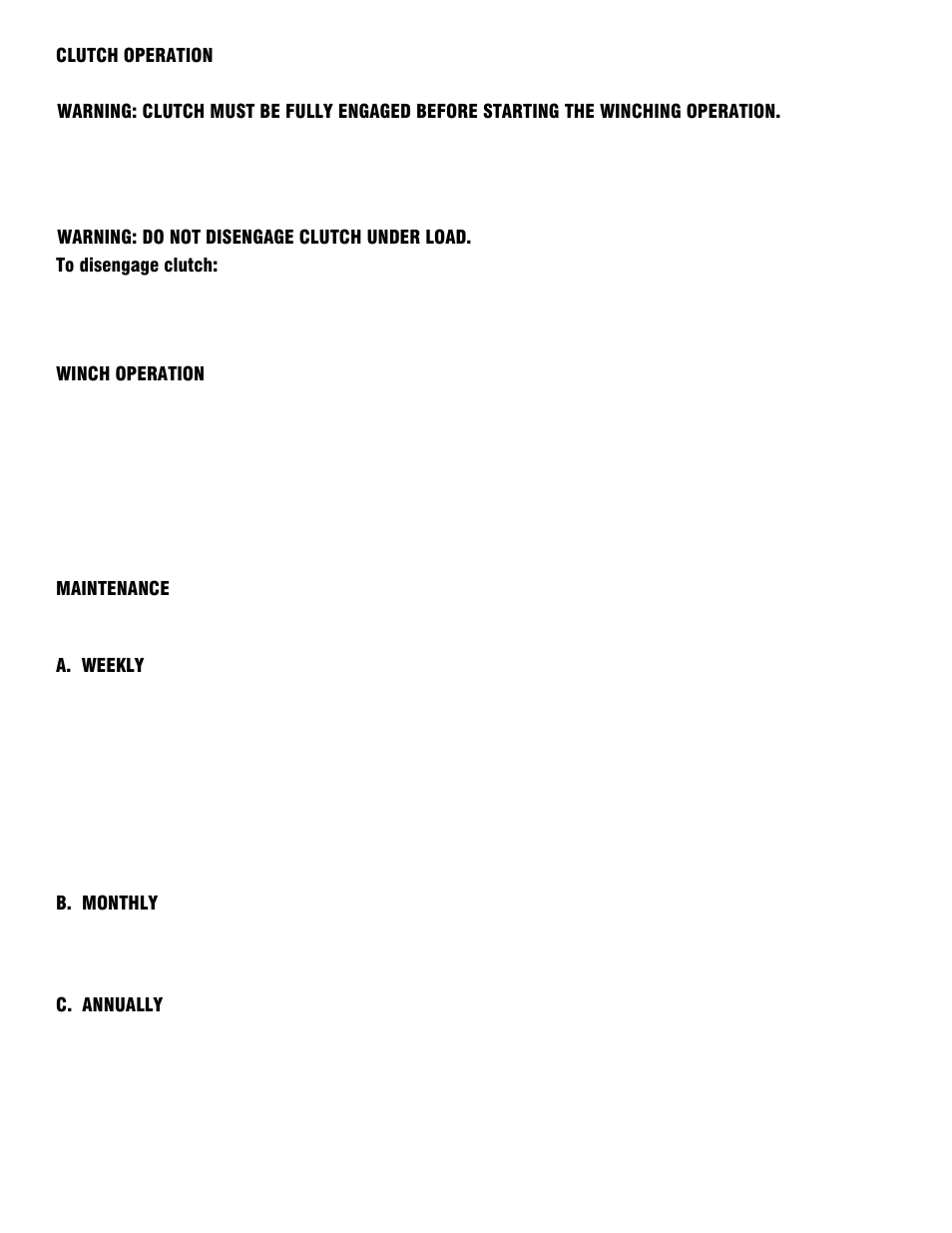 CLUTCH OPERATION

WARNING: CLUTCH MUST BE FULLY ENGAGED BEFORE STARTING THE WINCHING OPERATION.

WARNING: DO NOT DISENGAGE CLUTCH UNDER LOAD.
To disengage clutch:

WINCH OPERATION

MAINTENANCE

A. WEEKLY

B. MONTHLY

C. ANNUALLY